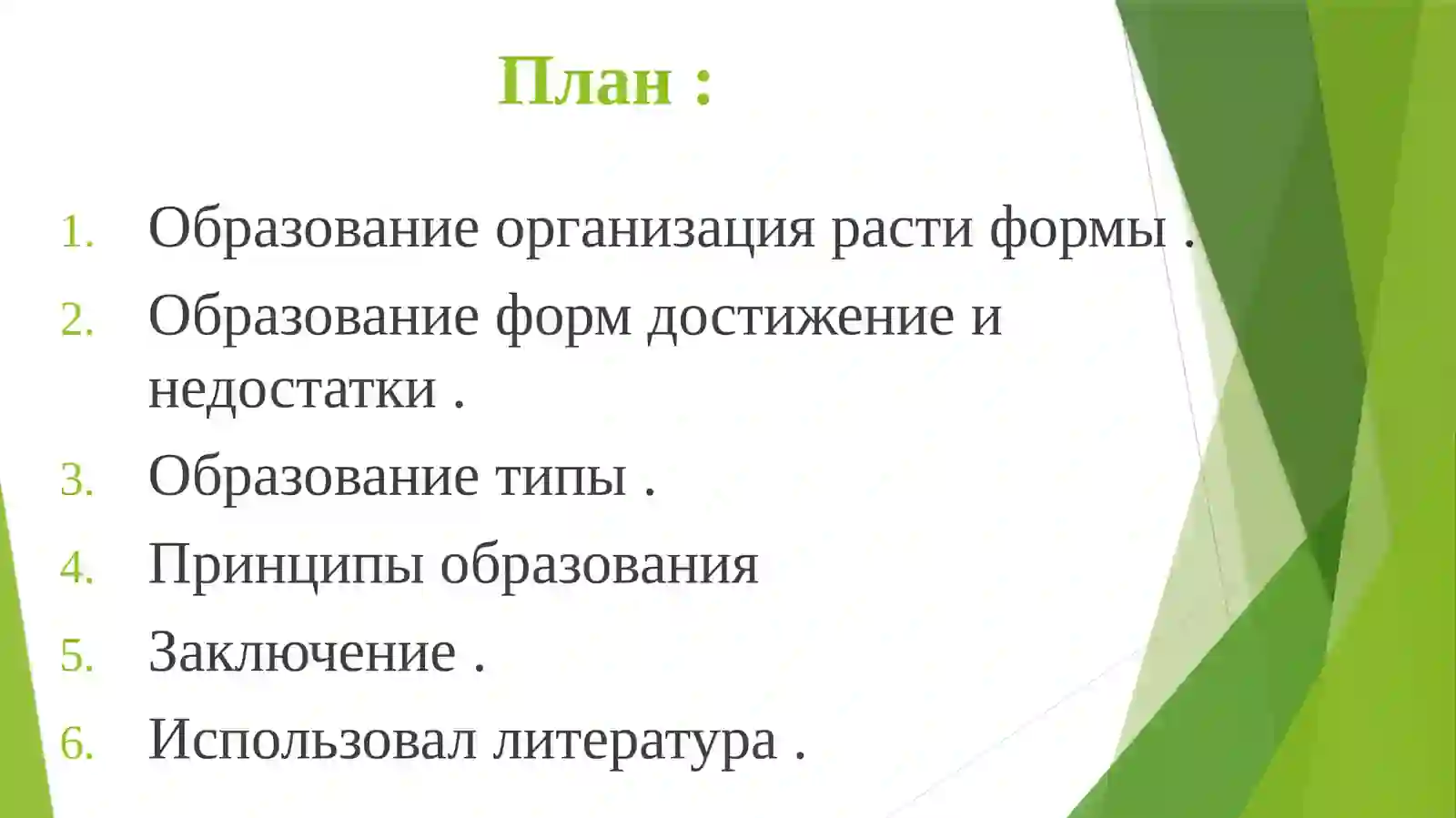 План :

1. Образование организация расти формы .
2. Образование форм достижение и недостатки .
3. Образование типы .
4. Принципы образования
5. Заключение .
6. Использовал литература .